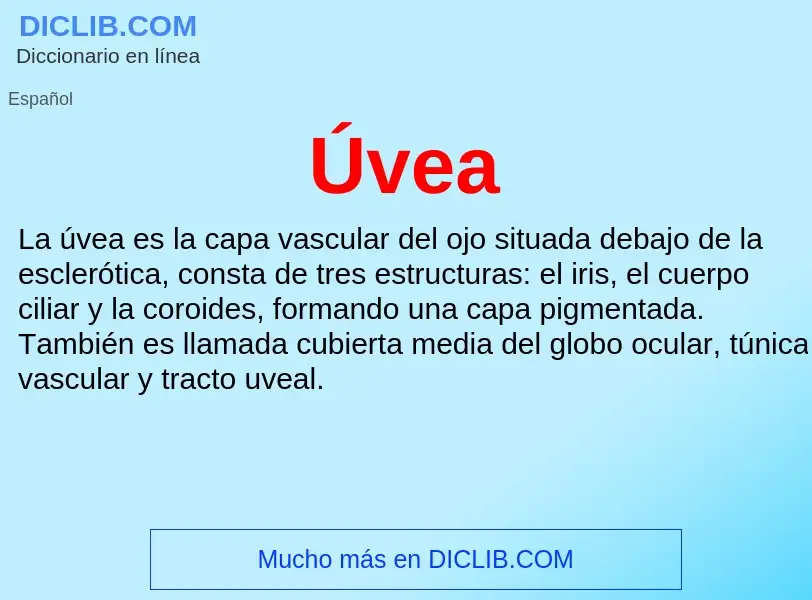 DICLIB.COM
Diccionario en línea

Español

Úvea

La úvea es la capa vascular del ojo situada debajo de la esclerótica, consta de tres estructuras: el iris, el cuerpo ciliar y la coroides, formando una capa pigmentada. También es llamada cubierta media del globo ocular, túnica vascular y tracto uveal.

Mucho más en DICLIB.COM